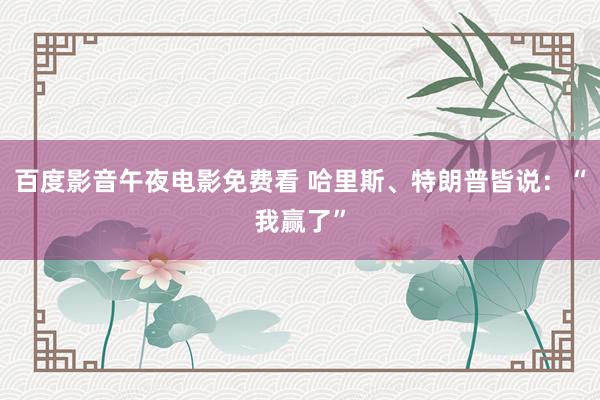 百度影音午夜电影免费看 哈里斯、特朗普皆说：“我赢了”